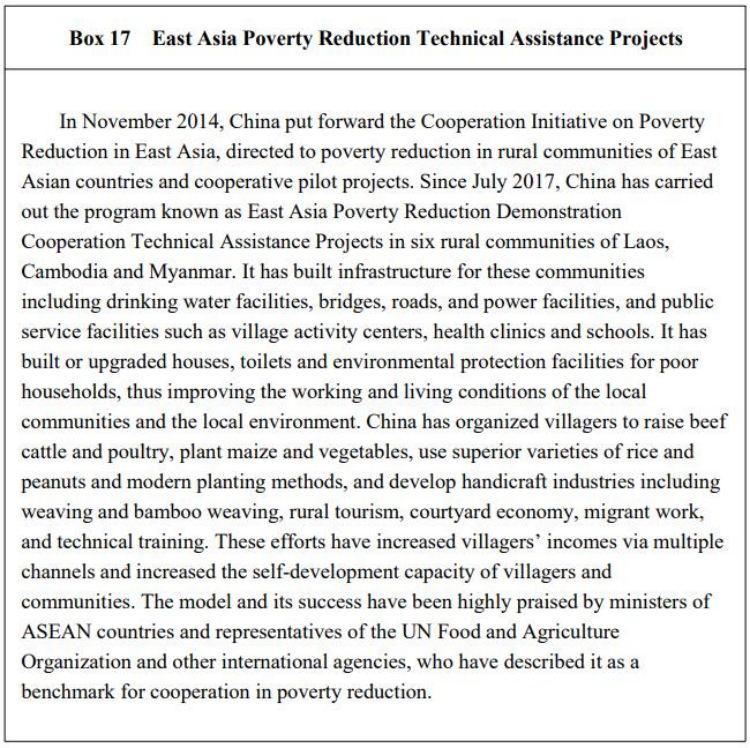 Box 17 East Asia Poverty Reduction Technical Assistance Projects

In November 2014, China put forward the Cooperation Initiative on Poverty Reduction in East Asia, directed to poverty reduction in rural communities of East Asian countries and cooperative pilot projects. Since July 2017, China has carried out the program known as East Asia Poverty Reduction Demonstration Cooperation Technical Assistance Projects in six rural communities of Laos, Cambodia and Myanmar. It has built infrastructure for these communities including drinking water facilities, bridges, roads, and power facilities, and public service facilities such as village activity centers, health clinics and schools. It has built or upgraded houses, toilets and environmental protection facilities for poor households, thus improving the working and living conditions of the local communities and the local environment. China has organized villagers to raise beef cattle and poultry, plant maize and vegetables, use superior varieties of rice and peanuts and modern planting methods, and develop handicraft industries including weaving and bamboo weaving, rural tourism, courtyard economy, migrant work, and technical training. These efforts have increased villagers' incomes via multiple channels and increased the self-development capacity of villagers and communities. The model and its success have been highly praised by ministers of ASEAN countries and representatives of the UN Food and Agriculture Organization and other international agencies, who have described it as a benchmark for cooperation in poverty reduction.